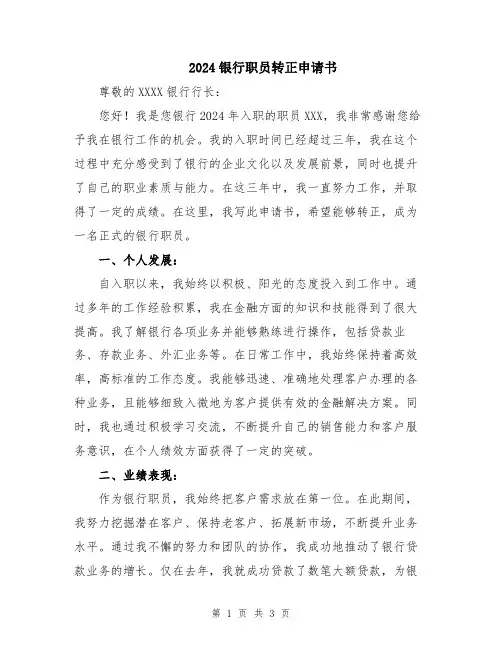 2024银行职员转正申请书

尊敬的XXXX银行行长：

您好！我是您银行2024年入职的职员XXX，我非常感谢您给予我在银行工作的机会。我的入职时间已经超过三年，我在这个过程中充分感受到了银行的企业文化以及发展前景，同时也提升了自己的职业素质与能力。在这三年中，我一直努力工作，并取得了一定的成绩。在这里，我写此申请书，希望能够转正，成为一名正式的银行职员。

一、个人发展：

自入职以来，我始终以积极、阳光的态度投入到工作中。通过多年的工作经验积累，我在金融方面的知识和技能得到了很大提高。我了解银行各项业务并能够熟练进行操作，包括贷款业务、存款业务、外汇业务等。在日常工作中，我始终保持着高效率，高标准的工作态度。我能够迅速、准确地处理客户办理的各种业务，且能够细致入微地为客户提供有效的金融解决方案。同时，我也通过积极学习交流，不断提升自己的销售能力和客户服务意识，在个人绩效方面获得了一定的突破。

二、业绩表现：

作为银行职员，我始终把客户需求放在第一位。在此期间，我努力挖掘潜在客户、保持老客户、拓展新市场，不断提升业务水平。通过我不懈的努力和团队的协作，我成功地推动了银行贷款业务的增长。仅在去年，我就成功贷款了数笔大额贷款，为银

第 1 页 共 3 页